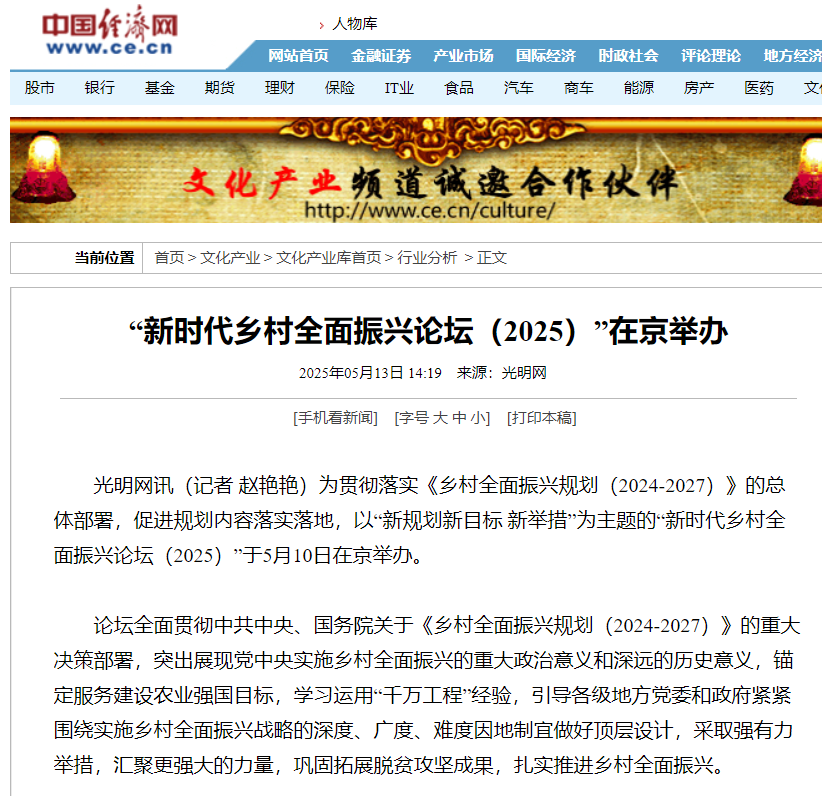 中国经济网
www.ce.cn

› 人物库

网站首页 金融证券 产业市场 国际经济 时政社会 评论理论 地方经济

股市 银行 基金 期货 理财 保险 IT业 食品 汽车 商车 能源 房产 医药 文化

文化产业频道诚邀合作伙伴
http://www.ce.cn/culture/

当前位置 首页 > 文化产业 > 文化产业库首页 > 行业分析 > 正文

“新时代乡村全面振兴论坛（2025）”在京举办

2025年05月13日 14:19 来源：光明网

[手机看新闻] [字号 大 中 小] [打印本稿]

光明网讯（记者 赵艳艳）为贯彻落实《乡村全面振兴规划（2024-2027）》的总体部署，促进规划内容落实落地，以“新规划新目标 新举措”为主题的“新时代乡村全面振兴论坛（2025）”于5月10日在京举办。

论坛全面贯彻中共中央、国务院关于《乡村全面振兴规划（2024-2027）》的重大决策部署，突出展现党中央实施乡村全面振兴的重大政治意义和深远的历史意义，锚定服务建设农业强国目标，学习运用“千万工程”经验，引导各级地方党委和政府紧紧围绕实施乡村全面振兴战略的深度、广度、难度因地制宜做好顶层设计，采取强有力举措，汇聚更强大的力量，巩固拓展脱贫攻坚成果，扎实推进乡村全面振兴。